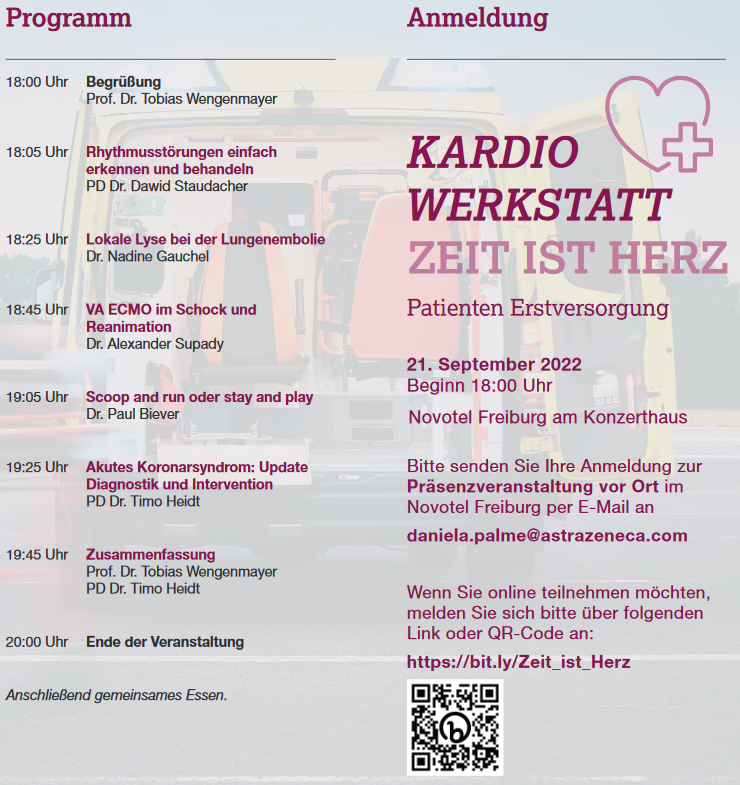 Programm

18:00 Uhr Begrüßung
Prof. Dr. Tobias Wengenmayer

18:05 Uhr Rhythmusstörungen einfach erkennen und behandeln
PD Dr. Dawid Staudacher

18:25 Uhr Lokale Lyse bei der Lungenembolie
Dr. Nadine Gauchel

18:45 Uhr VA ECMO im Schock und Reanimation
Dr. Alexander Supady

19:05 Uhr Scoop and run oder stay and play
Dr. Paul Biever

19:25 Uhr Akutes Koronarsyndrom: Update Diagnostik und Intervention
PD Dr. Timo Heidt

19:45 Uhr Zusammenfassung
Prof. Dr. Tobias Wengenmayer
PD Dr. Timo Heidt

20:00 Uhr Ende der Veranstaltung

Anschließend gemeinsames Essen.

Anmeldung

KARDIO WERKSTATT
ZEIT IST HERZ

Patienten Erstversorgung

21. September 2022
Beginn 18:00 Uhr

Novotel Freiburg am Konzerthaus

Bitte senden Sie Ihre Anmeldung zur Präsenzveranstaltung vor Ort im Novotel Freiburg per E-Mail an

daniela.palme@astrazeneca.com

Wenn Sie online teilnehmen möchten, melden Sie sich bitte über folgenden Link oder QR-Code an:

https://bit.ly/Zeit_ist_Herz